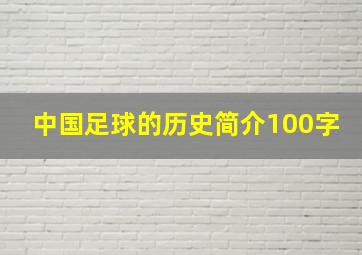 中国足球的历史简介100字